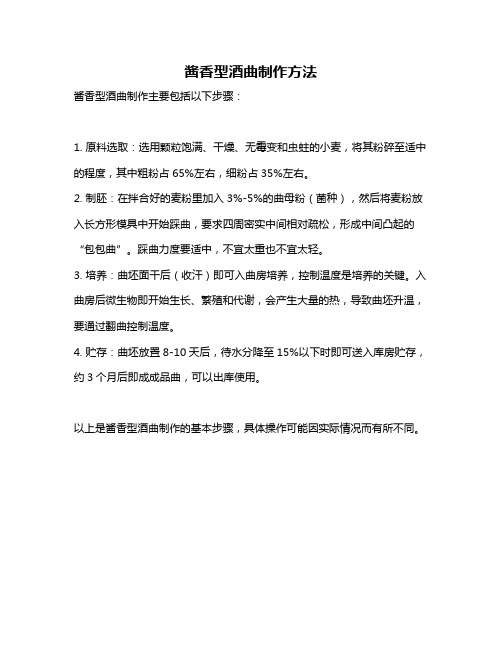 酱香型酒曲制作方法

酱香型酒曲制作主要包括以下步骤：

1. 原料选取：选用颗粒饱满、干燥、无霉变和虫蛀的小麦，将其粉碎至适中的程度，其中粗粉占 65%左右，细粉占 35%左右。

2. 制胚：在拌合好的麦粉里加入 3%-5%的曲母粉（菌种），然后将麦粉放入长方形模具中开始踩曲，要求四周密实中间相对疏松，形成中间凸起的“包包曲”。踩曲力度要适中，不宜太重也不宜太轻。

3. 培养：曲坯面干后（收汗）即可入曲房培养，控制温度是培养的关键。入曲房后微生物即开始生长、繁殖和代谢，会产生大量的热，导致曲坯升温，要通过翻曲控制温度。

4. 贮存：曲坯放置 8-10 天后，待水分降至 15%以下时即可送入库房贮存，约 3 个月后即成成品曲，可以出库使用。

以上是酱香型酒曲制作的基本步骤，具体操作可能因实际情况而有所不同。